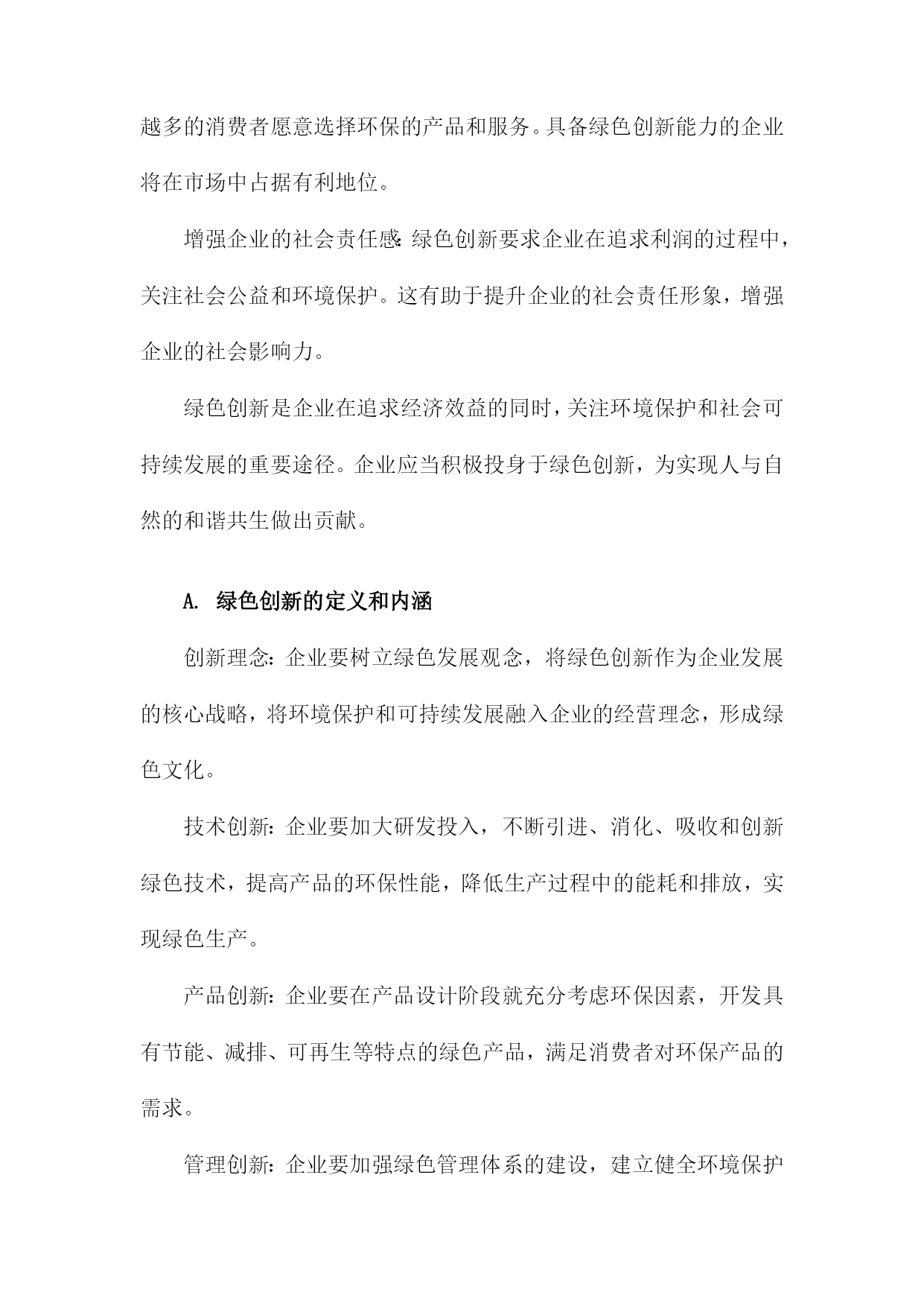 越多的消费者愿意选择环保的产品和服务。具备绿色创新能力的企业将在市场中占据有利地位。

增强企业的社会责任感:绿色创新要求企业在追求利润的过程中，关注社会公益和环境保护。这有助于提升企业的社会责任形象，增强企业的社会影响力。

绿色创新是企业在追求经济效益的同时,关注环境保护和社会可持续发展的重要途径。企业应当积极投身于绿色创新，为实现人与自然的和谐共生做出贡献。

A. 绿色创新的定义和内涵

创新理念:企业要树立绿色发展观念，将绿色创新作为企业发展的核心战略，将环境保护和可持续发展融入企业的经营理念，形成绿色文化。

技术创新:企业要加大研发投入，不断引进、消化、吸收和创新绿色技术，提高产品的环保性能，降低生产过程中的能耗和排放，实现绿色生产。

产品创新:企业要在产品设计阶段就充分考虑环保因素，开发具有节能、减排、可再生等特点的绿色产品，满足消费者对环保产品的需求。

管理创新:企业要加强绿色管理体系的建设，建立健全环境保护